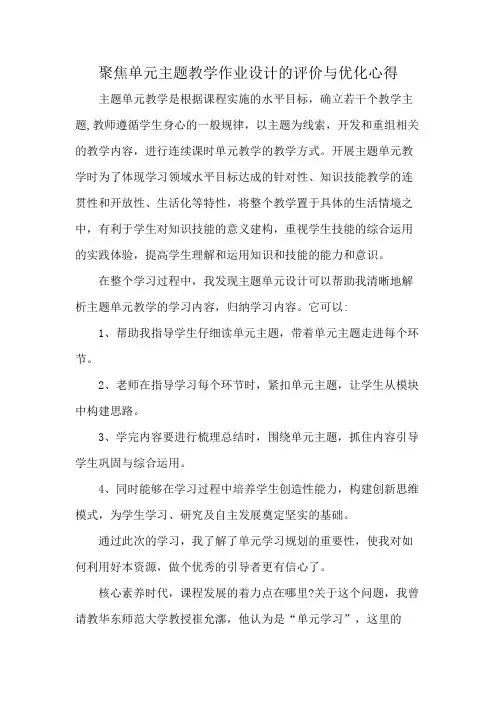 聚焦单元主题教学作业设计的评价与优化心得

主题单元教学是根据课程实施的水平目标，确立若干个教学主题,教师遵循学生身心的一般规律，以主题为线索，开发和重组相关的教学内容，进行连续课时单元教学的教学方式。开展主题单元教学时为了体现学习领域水平目标达成的针对性、知识技能教学的连贯性和开放性、生活化等特性，将整个教学置于具体的生活情境之中，有利于学生对知识技能的意义建构，重视学生技能的综合运用的实践体验，提高学生理解和运用知识和技能的能力和意识。

在整个学习过程中，我发现主题单元设计可以帮助我清晰地解析主题单元教学的学习内容，归纳学习内容。它可以：

1、帮助我指导学生仔细读单元主题，带着单元主题走进每个环节。

2、老师在指导学习每个环节时，紧扣单元主题，让学生从模块中构建思路。

3、学完内容要进行梳理总结时，围绕单元主题，抓住内容引导学生巩固与综合运用。

4、同时能够在学习过程中培养学生创造性能力，构建创新思维模式，为学生学习、研究及自主发展奠定坚实的基础。

通过此次的学习，我了解了单元学习规划的重要性，使我对如何利用好本资源，做个优秀的引导者更有信心了。

核心素养时代，课程发展的着力点在哪里?关于这个问题，我曾请教华东师范大学教授崔允漷，他认为是“单元学习”，这里的